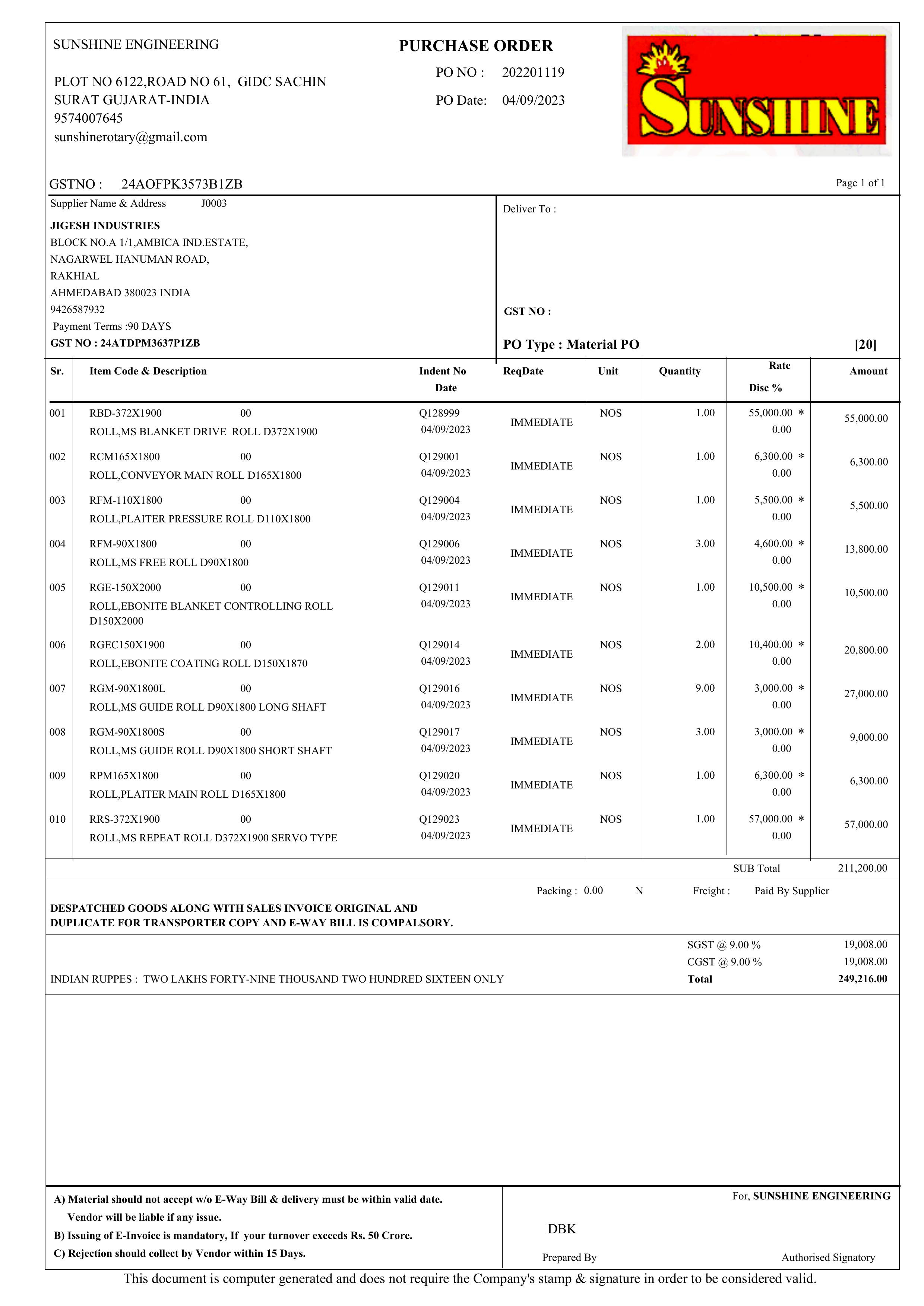 SUNSHINE ENGINEERING

PLOT NO 6122,ROAD NO 61, GIDC SACHIN
SURAT GUJARAT-INDIA
9574007645
sunshinerotary@gmail.com

PURCHASE ORDER
PO NO : 202201119
PO Date: 04/09/2023

SUNSHINE

GSTNO : 24AOFPK3573B1ZB

Page 1 of 1

Supplier Name & Address J0003

JIGESH INDUSTRIES
BLOCK NO.A 1/1,AMBICA IND.ESTATE,
NAGARWEL HANUMAN ROAD,
RAKHIAL
AHMEDABAD 380023 INDIA
9426587932
Payment Terms :90 DAYS
GST NO : 24ATDPM3637P1ZB

Deliver To :

GST NO :

PO Type : Material PO [20]

| Sr. | Item Code & Description | Indent No Date | ReqDate | Unit | Quantity | Rate Disc % | Amount |
|---|---|---|---|---|---|---|---|
| 001 | RBD-372X1900 00 ROLL,MS BLANKET DRIVE ROLL D372X1900 | Q128999 04/09/2023 | IMMEDIATE | NOS | 1.00 | 55,000.00 * 0.00 | 55,000.00 |
| 002 | RCM165X1800 00 ROLL,CONVEYOR MAIN ROLL D165X1800 | Q129001 04/09/2023 | IMMEDIATE | NOS | 1.00 | 6,300.00 * 0.00 | 6,300.00 |
| 003 | RFM-110X1800 00 ROLL,PLAITER PRESSURE ROLL D110X1800 | Q129004 04/09/2023 | IMMEDIATE | NOS | 1.00 | 5,500.00 * 0.00 | 5,500.00 |
| 004 | RFM-90X1800 00 ROLL,MS FREE ROLL D90X1800 | Q129006 04/09/2023 | IMMEDIATE | NOS | 3.00 | 4,600.00 * 0.00 | 13,800.00 |
| 005 | RGE-150X2000 00 ROLL,EBONITE BLANKET CONTROLLING ROLL D150X2000 | Q129011 04/09/2023 | IMMEDIATE | NOS | 1.00 | 10,500.00 * 0.00 | 10,500.00 |
| 006 | RGEC150X1900 00 ROLL,EBONITE COATING ROLL D150X1870 | Q129014 04/09/2023 | IMMEDIATE | NOS | 2.00 | 10,400.00 * 0.00 | 20,800.00 |
| 007 | RGM-90X1800L 00 ROLL,MS GUIDE ROLL D90X1800 LONG SHAFT | Q129016 04/09/2023 | IMMEDIATE | NOS | 9.00 | 3,000.00 * 0.00 | 27,000.00 |
| 008 | RGM-90X1800S 00 ROLL,MS GUIDE ROLL D90X1800 SHORT SHAFT | Q129017 04/09/2023 | IMMEDIATE | NOS | 3.00 | 3,000.00 * 0.00 | 9,000.00 |
| 009 | RPM165X1800 00 ROLL,PLAITER MAIN ROLL D165X1800 | Q129020 04/09/2023 | IMMEDIATE | NOS | 1.00 | 6,300.00 * 0.00 | 6,300.00 |
| 010 | RRS-372X1900 00 ROLL,MS REPEAT ROLL D372X1900 SERVO TYPE | Q129023 04/09/2023 | IMMEDIATE | NOS | 1.00 | 57,000.00 * 0.00 | 57,000.00 |

SUB Total 211,200.00

Packing : 0.00 N Freight : Paid By Supplier

DESPATCHED GOODS ALONG WITH SALES INVOICE ORIGINAL AND DUPLICATE FOR TRANSPORTER COPY AND E-WAY BILL IS COMPALSORY.

SGST @ 9.00 % 19,008.00
CGST @ 9.00 % 19,008.00
INDIAN RUPPES : TWO LAKHS FORTY-NINE THOUSAND TWO HUNDRED SIXTEEN ONLY Total 249,216.00

A) Material should not accept w/o E-Way Bill & delivery must be within valid date. Vendor will be liable if any issue.
B) Issuing of E-Invoice is mandatory, If your turnover exceeds Rs. 50 Crore.
C) Rejection should collect by Vendor within 15 Days.

For, SUNSHINE ENGINEERING

DBK
Prepared By Authorised Signatory

This document is computer generated and does not require the Company's stamp & signature in order to be considered valid.